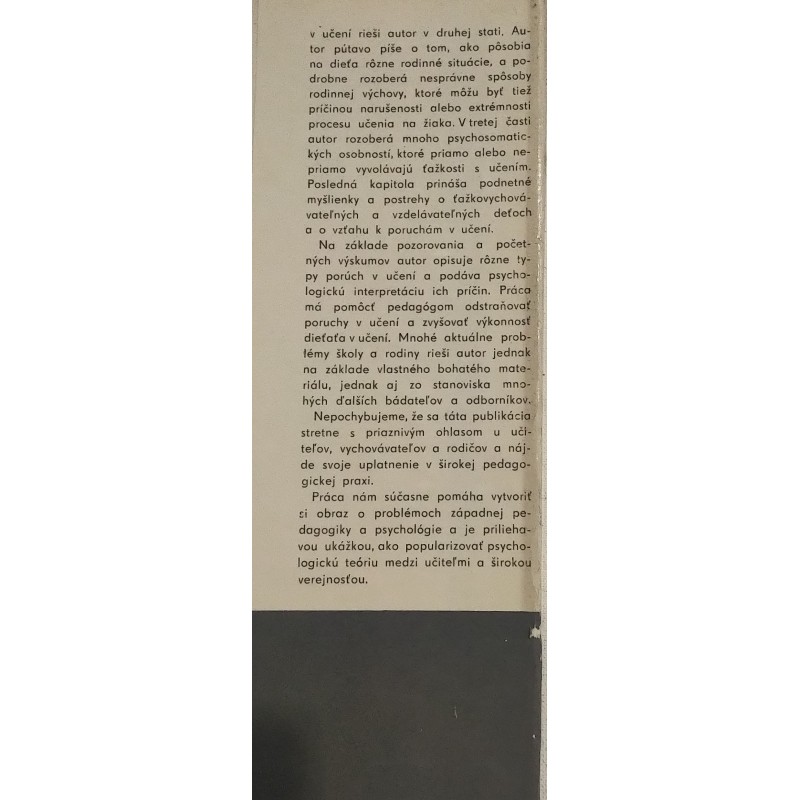 v učení rieši autor v druhej stati. Autor pútavo píše o tom, ako pôsobia na dieťa rôzne rodinné situácie, a podrobne rozoberá nesprávne spôsoby rodinnej výchovy, ktoré môžu byť tiež príčinou narušenosti alebo extrémnosti procesu učenia na žiaka. V tretej časti autor rozoberá mnoho psychosomatických osobností, ktoré priamo alebo nepriamo vyvolávajú ťažkosti s učením. Posledná kapitola prináša podnetné myšlienky a postrehy o ťažkovychovávateľných a vzdelávateľných deťoch a o vzťahu k poruchám v učení.

Na základe pozorovania a početných výskumov autor opisuje rôzne typy porúch v učení a podáva psychologickú interpretáciu ich príčin. Práca má pomôcť pedagógom odstraňovať poruchy v učení a zvyšovať výkonnosť dieťaťa v učení. Mnohé aktuálne problémy školy a rodiny rieši autor jednak na základe vlastného bohatého materiálu, jednak aj zo stanoviska mnohých ďalších bádateľov a odborníkov.

Nepochybujeme, že sa táta publikácia stretne s priaznivým ohlasom u učiteľov, vychovávateľov a rodičov a nájde svoje uplatnenie v širokej pedagogickej praxi.

Práca nám súčasne pomáha vytvoriť si obraz o problémoch západnej pedagogiky a psychológie a je príliehavou ukážkou, ako popularizovať psychologickú teóriu medzi učiteľmi a širokou verejnosťou.